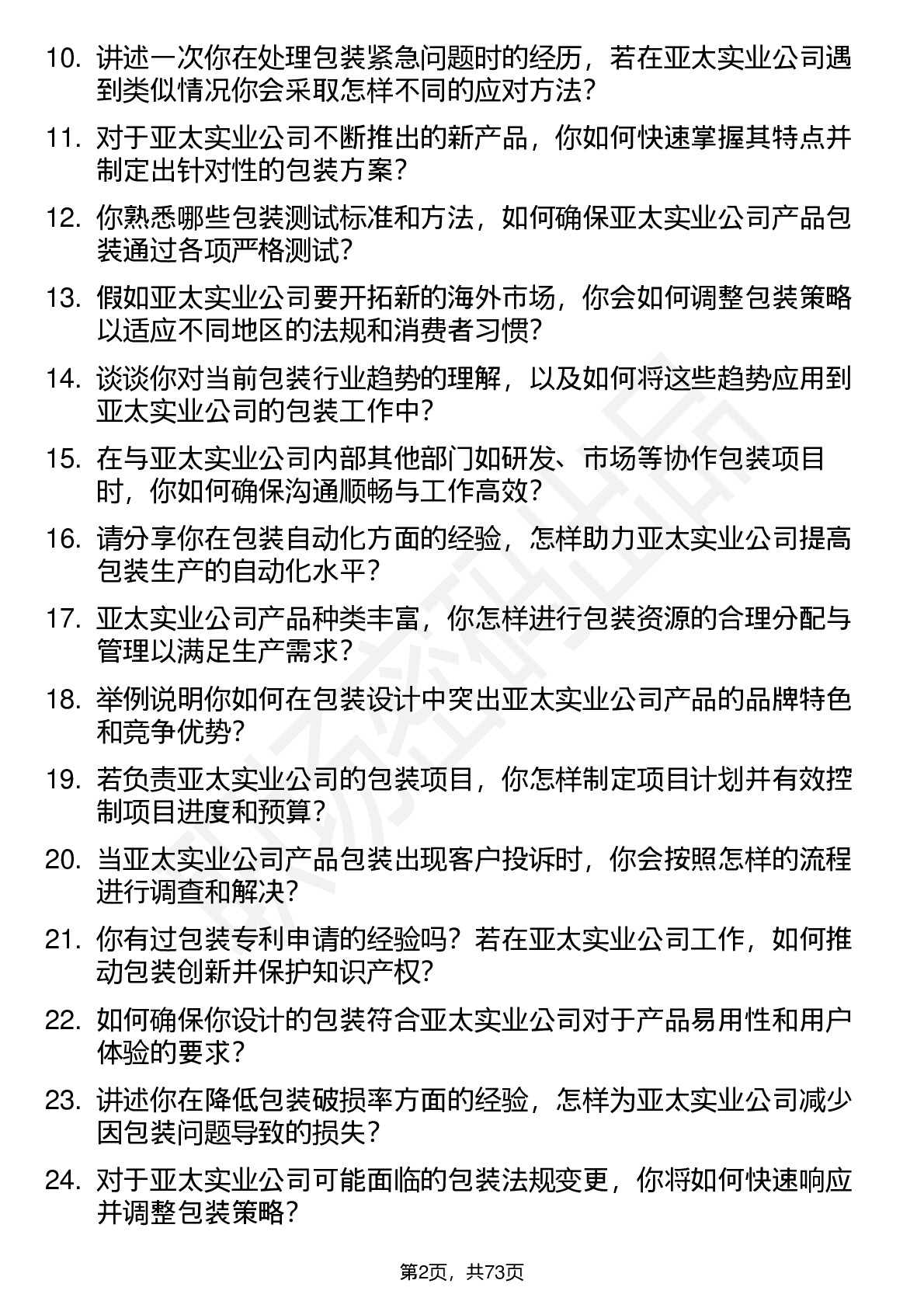 10. 讲述一次你在处理包装紧急问题时的经历，若在亚太实业公司遇到类似情况你会采取怎样不同的应对方法？

11. 对于亚太实业公司不断推出的新产品，你如何快速掌握其特点并制定出针对性的包装方案？

12. 你熟悉哪些包装测试标准和方法，如何确保亚太实业公司产品包装通过各项严格测试？

13. 假如亚太实业公司要开拓新的海外市场，你会如何调整包装策略以适应不同地区的法规和消费者习惯？

14. 谈谈你对当前包装行业趋势的理解，以及如何将这些趋势应用到亚太实业公司的包装工作中？

15. 在与亚太实业公司内部其他部门如研发、市场等协作包装项目时，你如何确保沟通顺畅与工作高效？

16. 请分享你在包装自动化方面的经验，怎样助力亚太实业公司提高包装生产的自动化水平？

17. 亚太实业公司产品种类丰富，你怎样进行包装资源的合理分配与管理以满足生产需求？

18. 举例说明你如何在包装设计中突出亚太实业公司产品的品牌特色和竞争优势？

19. 若负责亚太实业公司的包装项目，你怎样制定项目计划并有效控制项目进度和预算？

20. 当亚太实业公司产品包装出现客户投诉时，你会按照怎样的流程进行调查和解决？

21. 你有过包装专利申请的经验吗？若在亚太实业公司工作，如何推动包装创新并保护知识产权？

22. 如何确保你设计的包装符合亚太实业公司对于产品易用性和用户体验的要求？

23. 讲述你在降低包装破损率方面的经验，怎样为亚太实业公司减少因包装问题导致的损失？

24. 对于亚太实业公司可能面临的包装法规变更，你将如何快速响应并调整包装策略？

第2页，共73页